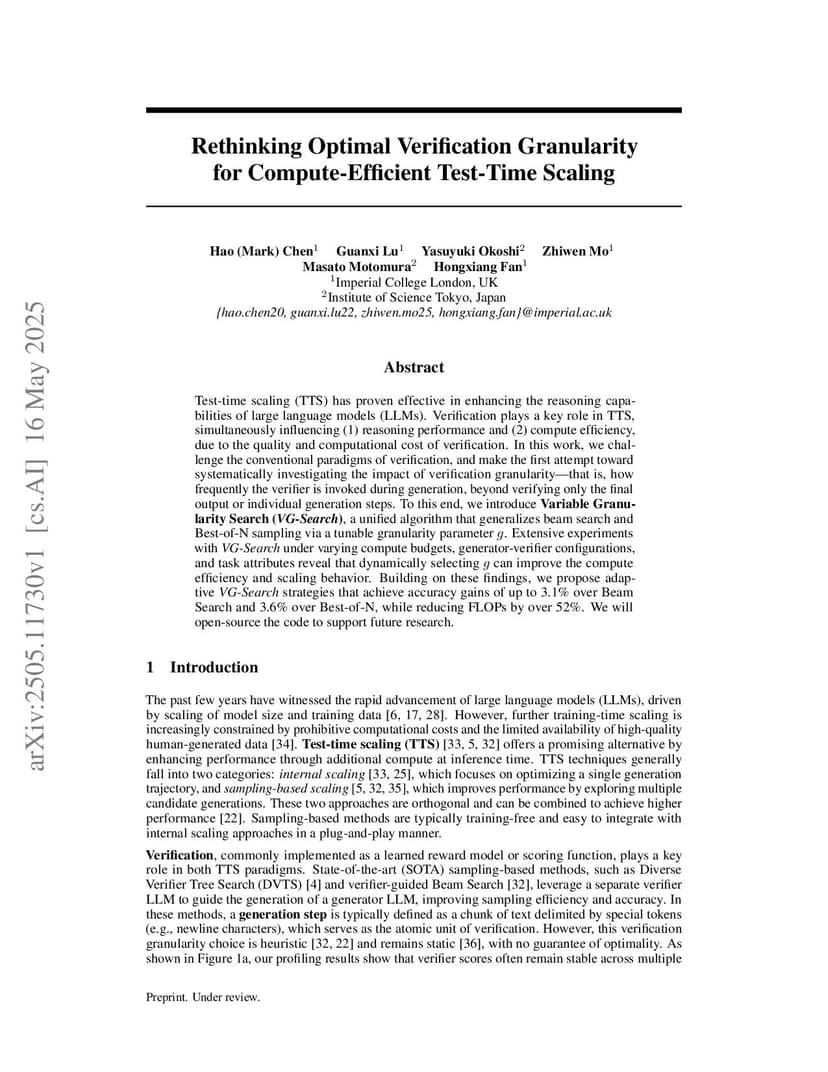 arXiv:2505.11730v1 [cs.AI] 16 May 2025

Rethinking Optimal Verification Granularity for Compute-Efficient Test-Time Scaling

Hao (Mark) Chen$^1$ Guanxi Lu$^1$ Yasuyuki Okoshi$^2$ Zhiwen Mo$^1$
Masato Motomura$^2$ Hongxiang Fan$^1$
$^1$Imperial College London, UK
$^2$Institute of Science Tokyo, Japan
{hao.chen20, guanxi.lu22, zhiwen.mo25, hongxiang.fan}@imperial.ac.uk

Abstract

Test-time scaling (TTS) has proven effective in enhancing the reasoning capabilities of large language models (LLMs). Verification plays a key role in TTS, simultaneously influencing (1) reasoning performance and (2) compute efficiency, due to the quality and computational cost of verification. In this work, we challenge the conventional paradigms of verification, and make the first attempt toward systematically investigating the impact of verification granularity—that is, how frequently the verifier is invoked during generation, beyond verifying only the final output or individual generation steps. To this end, we introduce Variable Granularity Search (VG-Search), a unified algorithm that generalizes beam search and Best-of-N sampling via a tunable granularity parameter $g$. Extensive experiments with VG-Search under varying compute budgets, generator-verifier configurations, and task attributes reveal that dynamically selecting $g$ can improve the compute efficiency and scaling behavior. Building on these findings, we propose adaptive VG-Search strategies that achieve accuracy gains of up to 3.1% over Beam Search and 3.6% over Best-of-N, while reducing FLOPs by over 52%. We will open-source the code to support future research.

1 Introduction

The past few years have witnessed the rapid advancement of large language models (LLMs), driven by scaling of model size and training data [6, 17, 28]. However, further training-time scaling is increasingly constrained by prohibitive computational costs and the limited availability of high-quality human-generated data [34]. Test-time scaling (TTS) [33, 5, 32] offers a promising alternative by enhancing performance through additional compute at inference time. TTS techniques generally fall into two categories: internal scaling [33, 25], which focuses on optimizing a single generation trajectory, and sampling-based scaling [5, 32, 35], which improves performance by exploring multiple candidate generations. These two approaches are orthogonal and can be combined to achieve higher performance [22]. Sampling-based methods are typically training-free and easy to integrate with internal scaling approaches in a plug-and-play manner.

Verification, commonly implemented as a learned reward model or scoring function, plays a key role in both TTS paradigms. State-of-the-art (SOTA) sampling-based methods, such as Diverse Verifier Tree Search (DVTS) [4] and verifier-guided Beam Search [32], leverage a separate verifier LLM to guide the generation of a generator LLM, improving sampling efficiency and accuracy. In these methods, a generation step is typically defined as a chunk of text delimited by special tokens (e.g., newline characters), which serves as the atomic unit of verification. However, this verification granularity choice is heuristic [32, 22] and remains static [36], with no guarantee of optimality. As shown in Figure 1a, our profiling results show that verifier scores often remain stable across multiple

Preprint. Under review.